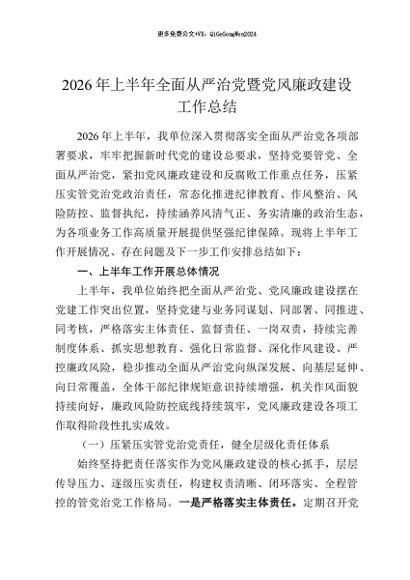 更多免费公文+VX：QiGeGongWen2024

2026年上半年全面从严治党暨党风廉政建设工作总结

2026年上半年，我单位深入贯彻落实全面从严治党各项部署要求，牢牢把握新时代党的建设总要求，坚持党要管党、全面从严治党，紧扣党风廉政建设和反腐败工作重点任务，压紧压实管党治党政治责任，常态化推进纪律教育、作风整治、风险防控、监督执纪，持续涵养风清气正、务实清廉的政治生态，为各项业务工作高质量开展提供坚强纪律保障。现将上半年工作开展情况、存在问题及下一步工作安排总结如下：

一、上半年工作开展总体情况

上半年，我单位始终把全面从严治党、党风廉政建设摆在党建工作突出位置，坚持党建与业务同谋划、同部署、同推进、同考核，严格落实主体责任、监督责任、一岗双责，持续完善制度体系、抓实思想教育、强化日常监督、深化作风建设、严控廉政风险，稳步推动全面从严治党向纵深发展、向基层延伸、向日常覆盖，全体干部纪律规矩意识持续增强，机关作风面貌持续向好，廉政风险防控底线持续筑牢，党风廉政建设各项工作取得阶段性扎实成效。

（一）压紧压实管党治党责任，健全层级化责任体系

始终坚持把责任落实作为党风廉政建设的核心抓手，层层传导压力、逐级压实责任，构建权责清晰、闭环落实、全程管控的管党治党工作格局。一是严格落实主体责任。定期召开党